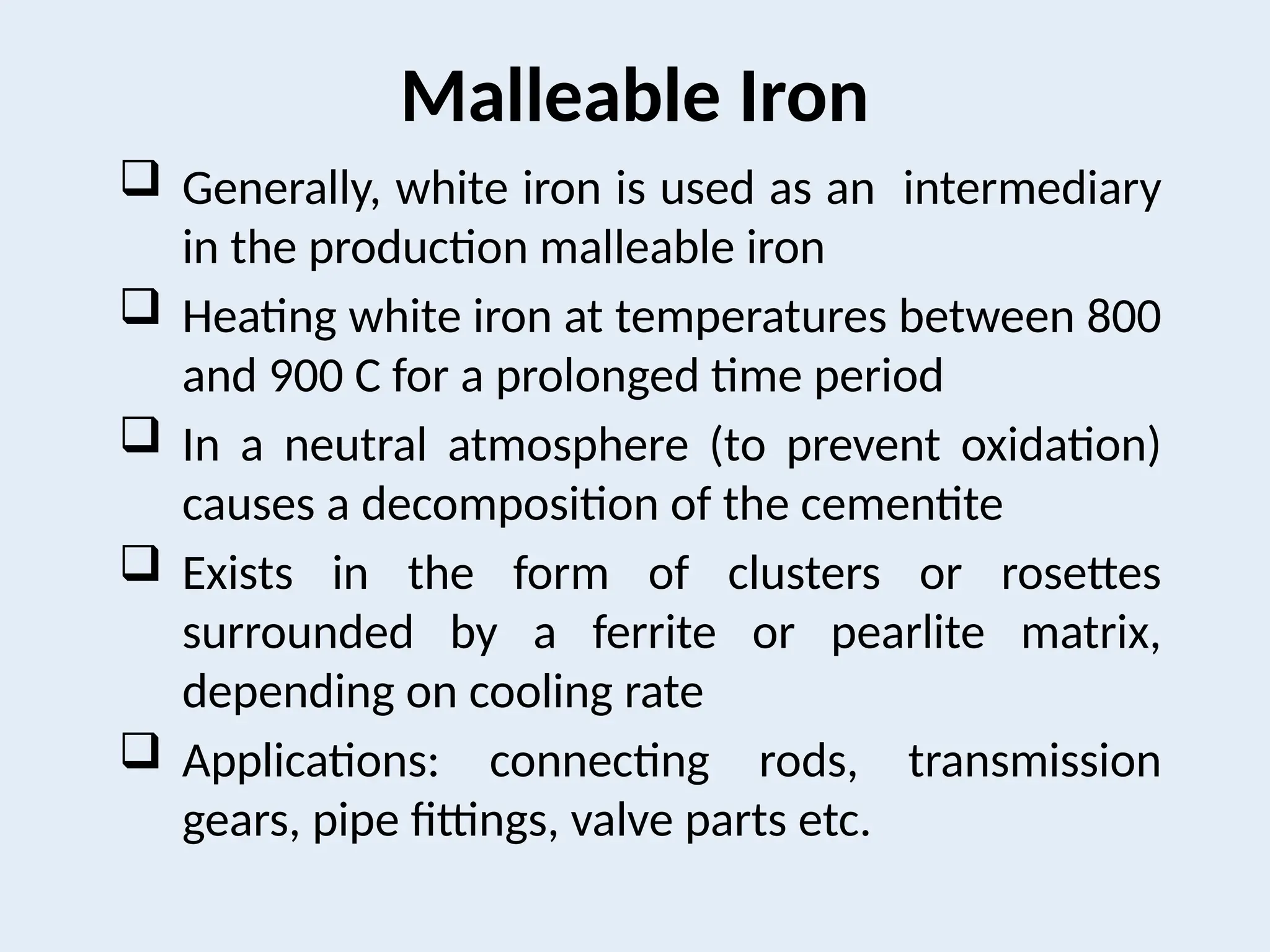 Malleable Iron

❑ Generally, white iron is used as an intermediary in the production malleable iron

❑ Heating white iron at temperatures between 800 and 900 C for a prolonged time period

❑ In a neutral atmosphere (to prevent oxidation) causes a decomposition of the cementite

❑ Exists in the form of clusters or rosettes surrounded by a ferrite or pearlite matrix, depending on cooling rate

❑ Applications: connecting rods, transmission gears, pipe fittings, valve parts etc.